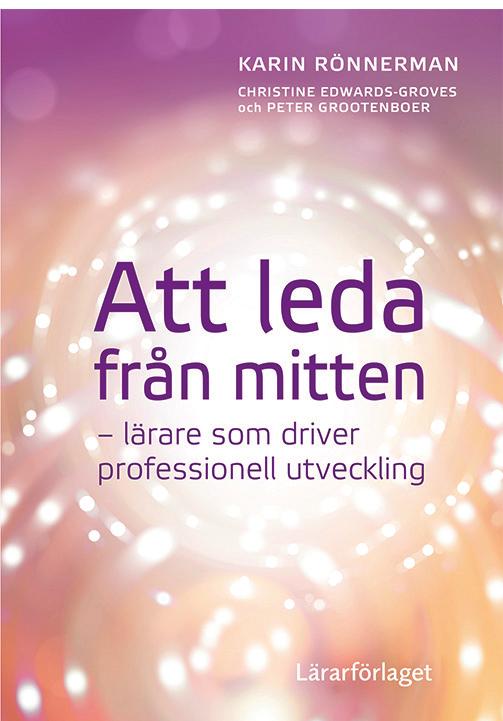 KARIN RÖNNERMAN
CHRISTINE EDWARDS-GROVES
och PETER GROOTENBOER

Att leda
från mitten
– lärare som driver professionell utveckling

Lärarförlaget